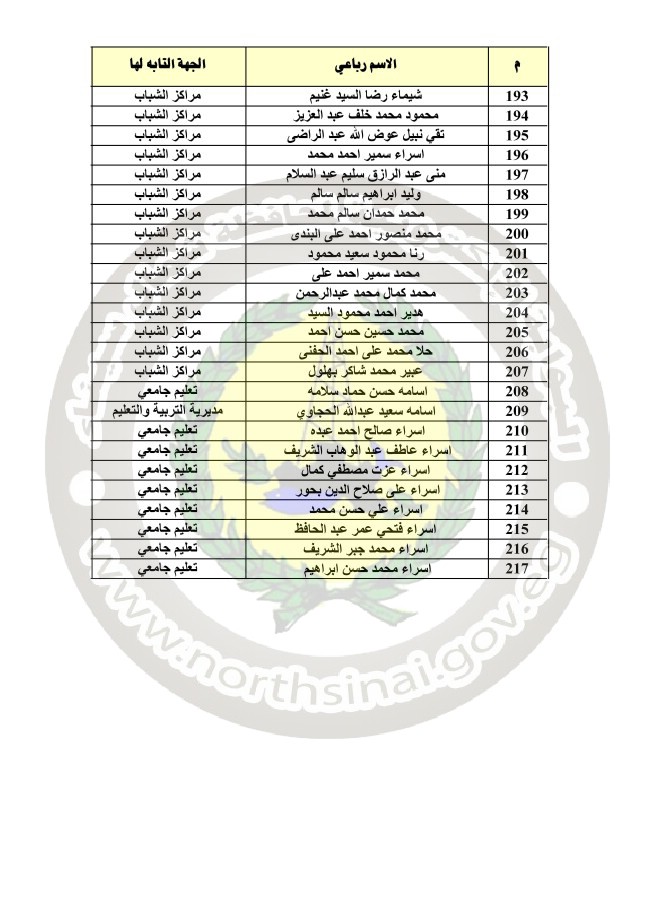 | م | الاسم رباعي | الجهة التابه لها |
|---|---|---|
| 193 | شيماء رضا السيد غنيم | مراكز الشباب |
| 194 | محمود محمد خلف عبد العزيز | مراكز الشباب |
| 195 | تقي نبيل عوض الله عبد الراضى | مراكز الشباب |
| 196 | اسراء سمير احمد محمد | مراكز الشباب |
| 197 | منى عبد الرازق سليم عبد السلام | مراكز الشباب |
| 198 | وليد ابراهيم سالم سالم | مراكز الشباب |
| 199 | محمد حمدان سالم محمد | مراكز الشباب |
| 200 | محمد منصور احمد على البندى | مراكز الشباب |
| 201 | رنا محمود سعيد محمود | مراكز الشباب |
| 202 | محمد سمير احمد على | مراكز الشباب |
| 203 | محمد كمال محمد عبدالرحمن | مراكز الشباب |
| 204 | هدير احمد محمود السيد | مراكز الشباب |
| 205 | محمد حسين حسن احمد | مراكز الشباب |
| 206 | حلا محمد على احمد الحفنى | مراكز الشباب |
| 207 | عبير محمد شاكر بهلول | مراكز الشباب |
| 208 | اسامه حسن حماد سلامه | تعليم جامعي |
| 209 | اسامه سعيد عبدالله الحجاوي | مديرية التربية والتعليم |
| 210 | اسراء صالح احمد عبده | تعليم جامعي |
| 211 | اسراء عاطف عبد الوهاب الشريف | تعليم جامعي |
| 212 | اسراء عزت مصطفي كمال | تعليم جامعي |
| 213 | اسراء على صلاح الدين بحور | تعليم جامعي |
| 214 | اسراء علي حسن محمد | تعليم جامعي |
| 215 | اسراء فتحي عمر عبد الحافظ | تعليم جامعي |
| 216 | اسراء محمد جبر الشريف | تعليم جامعي |
| 217 | اسراء محمد حسن ابراهيم | تعليم جامعي |

www.northsinai.gov.eg